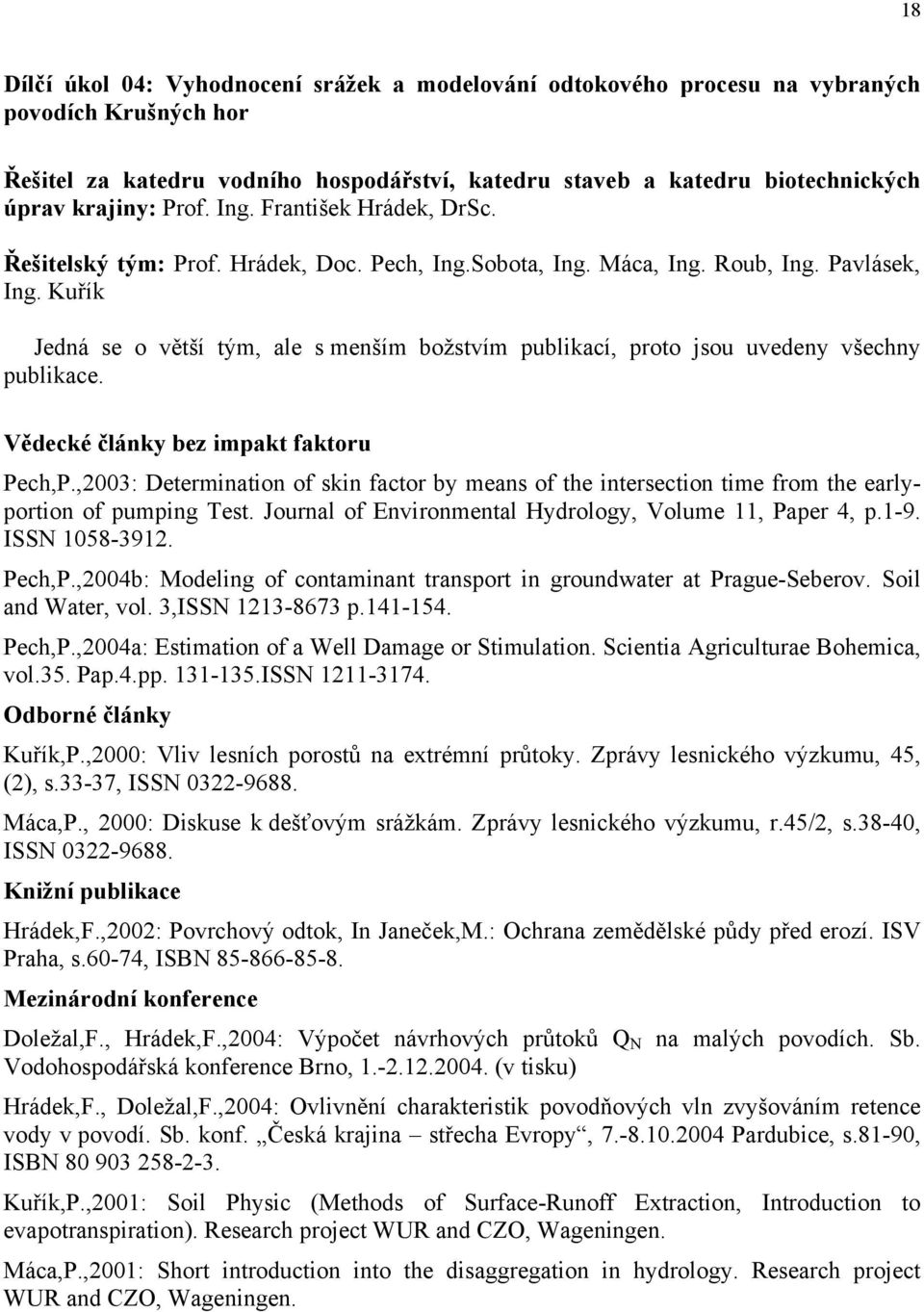 18

Dílčí úkol 04: Vyhodnocení srážek a modelování odtokového procesu na vybraných povodích Krušných hor

Řešitel za katedru vodního hospodářství, katedru staveb a katedru biotechnických úprav krajiny: Prof. Ing. František Hrádek, DrSc.

Řešitelský tým: Prof. Hrádek, Doc. Pech, Ing.Sobota, Ing. Máca, Ing. Roub, Ing. Pavlásek, Ing. Kuřík

Jedná se o větší tým, ale s menším božstvím publikací, proto jsou uvedeny všechny publikace.

Vědecké články bez impakt faktoru

Pech,P.,2003: Determination of skin factor by means of the intersection time from the early-portion of pumping Test. Journal of Environmental Hydrology, Volume 11, Paper 4, p.1-9. ISSN 1058-3912.

Pech,P.,2004b: Modeling of contaminant transport in groundwater at Prague-Seberov. Soil and Water, vol. 3,ISSN 1213-8673 p.141-154.

Pech,P.,2004a: Estimation of a Well Damage or Stimulation. Scientia Agriculturae Bohemica, vol.35. Pap.4.pp. 131-135.ISSN 1211-3174.

Odborné články

Kuřík,P.,2000: Vliv lesních porostů na extrémní průtoky. Zprávy lesnického výzkumu, 45, (2), s.33-37, ISSN 0322-9688.

Máca,P., 2000: Diskuse k dešťovým srážkám. Zprávy lesnického výzkumu, r.45/2, s.38-40, ISSN 0322-9688.

Knižní publikace

Hrádek,F.,2002: Povrchový odtok, In Janeček,M.: Ochrana zemědělské půdy před erozí. ISV Praha, s.60-74, ISBN 85-866-85-8.

Mezinárodní konference

Doležal,F., Hrádek,F.,2004: Výpočet návrhových průtoků $Q_N$ na malých povodích. Sb. Vodohospodářská konference Brno, 1.-2.12.2004. (v tisku)

Hrádek,F., Doležal,F.,2004: Ovlivnění charakteristik povodňových vln zvyšováním retence vody v povodí. Sb. konf. „Česká krajina – střecha Evropy“, 7.-8.10.2004 Pardubice, s.81-90, ISBN 80 903 258-2-3.

Kuřík,P.,2001: Soil Physic (Methods of Surface-Runoff Extraction, Introduction to evapotranspiration). Research project WUR and CZO, Wageningen.

Máca,P.,2001: Short introduction into the disaggregation in hydrology. Research project WUR and CZO, Wageningen.